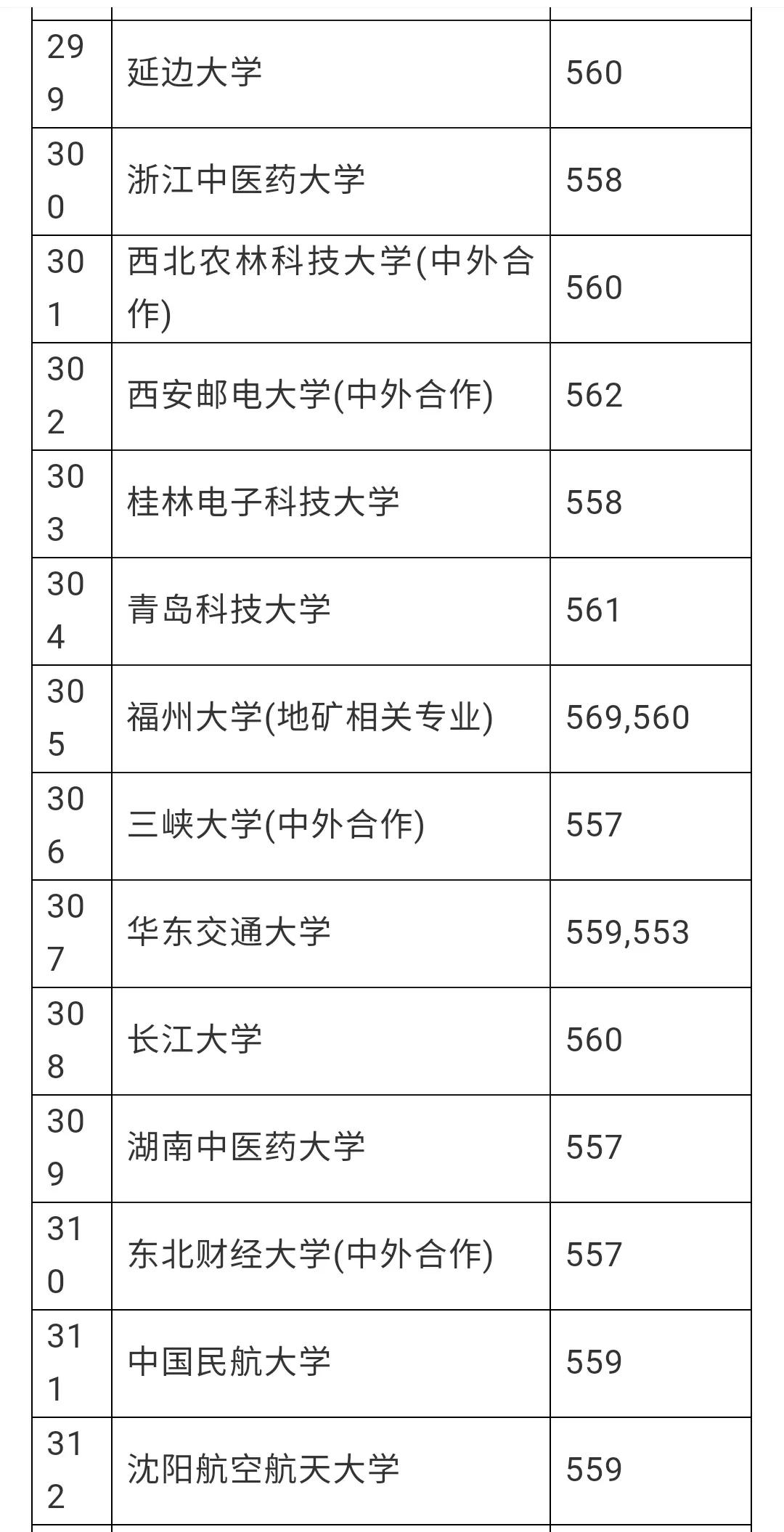 | | | |
|---|---|---|
| 299 | 延边大学 | 560 |
| 300 | 浙江中医药大学 | 558 |
| 301 | 西北农林科技大学(中外合作) | 560 |
| 302 | 西安邮电大学(中外合作) | 562 |
| 303 | 桂林电子科技大学 | 558 |
| 304 | 青岛科技大学 | 561 |
| 305 | 福州大学(地矿相关专业) | 569,560 |
| 306 | 三峡大学(中外合作) | 557 |
| 307 | 华东交通大学 | 559,553 |
| 308 | 长江大学 | 560 |
| 309 | 湖南中医药大学 | 557 |
| 310 | 东北财经大学(中外合作) | 557 |
| 311 | 中国民航大学 | 559 |
| 312 | 沈阳航空航天大学 | 559 |